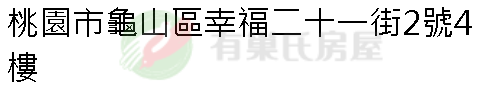 桃園市龜山區幸福二十一街2號4樓

有巢氏房屋